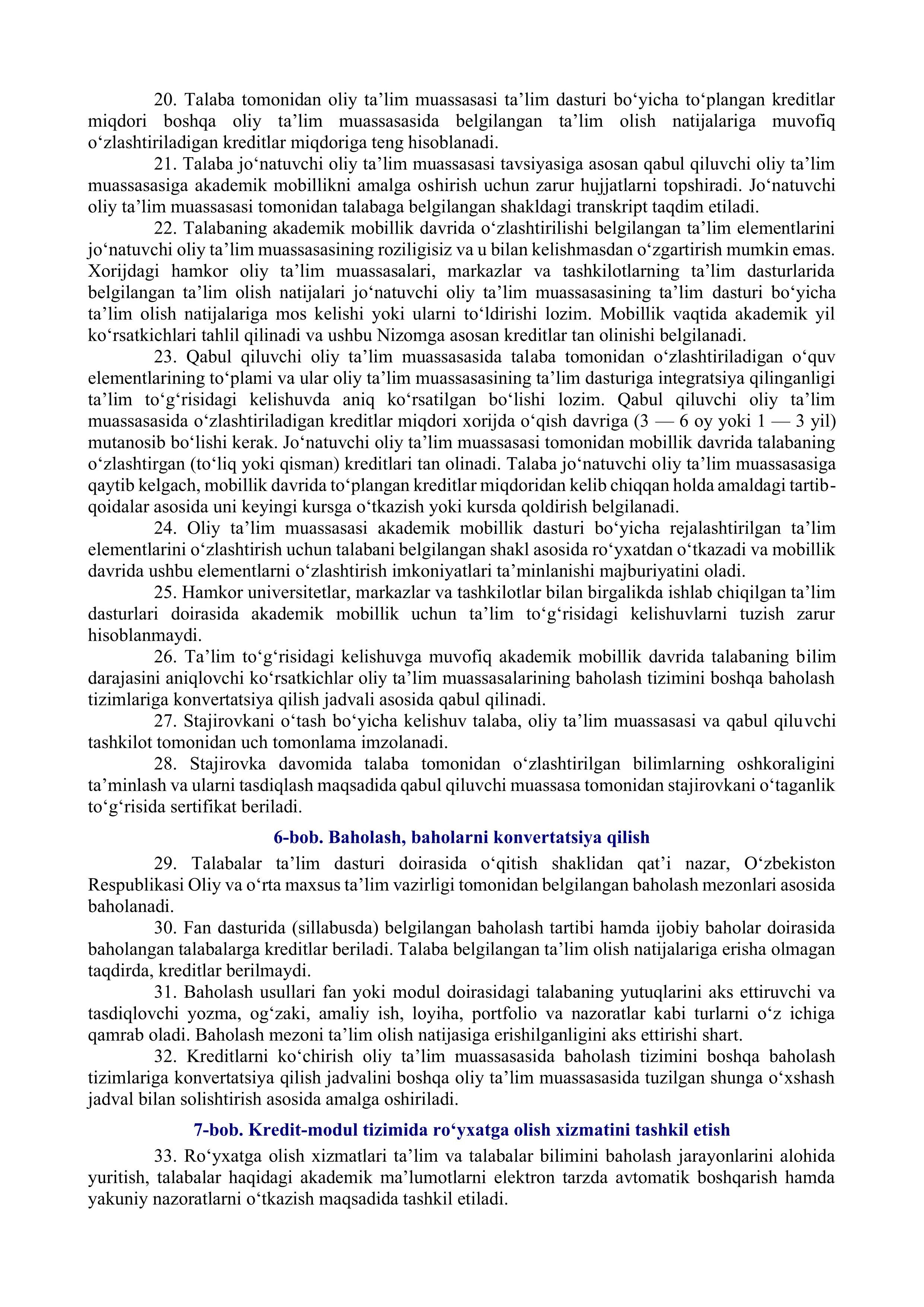 20. Talaba tomonidan oliy ta’lim muassasasi ta’lim dasturi bo‘yicha to‘plangan kreditlar miqdori boshqa oliy ta’lim muassasasida belgilangan ta’lim olish natijalariga muvofiq o‘zlashtiriladigan kreditlar miqdoriga teng hisoblanadi.

21. Talaba jo‘natuvchi oliy ta’lim muassasasi tavsiyasiga asosan qabul qiluvchi oliy ta’lim muassasasiga akademik mobillikni amalga oshirish uchun zarur hujjatlarni topshiradi. Jo‘natuvchi oliy ta’lim muassasasi tomonidan talabaga belgilangan shakldagi transkript taqdim etiladi.

22. Talabaning akademik mobillik davrida o‘zlashtirilishi belgilangan ta’lim elementlarini jo‘natuvchi oliy ta’lim muassasasining roziligisiz va u bilan kelishmasdan o‘zgartirish mumkin emas. Xorijdagi hamkor oliy ta’lim muassasalari, markazlar va tashkilotlarning ta’lim dasturlarida belgilangan ta’lim olish natijalari jo‘natuvchi oliy ta’lim muassasasining ta’lim dasturi bo‘yicha ta’lim olish natijalariga mos kelishi yoki ularni to‘ldirishi lozim. Mobillik vaqtida akademik yil ko‘rsatkichlari tahlil qilinadi va ushbu Nizomga asosan kreditlar tan olinishi belgilanadi.

23. Qabul qiluvchi oliy ta’lim muassasasida talaba tomonidan o‘zlashtiriladigan o‘quv elementlarining to‘plami va ular oliy ta’lim muassasasining ta’lim dasturiga integratsiya qilinganligi ta’lim to‘g‘risidagi kelishuvda aniq ko‘rsatilgan bo‘lishi lozim. Qabul qiluvchi oliy ta’lim muassasasida o‘zlashtiriladigan kreditlar miqdori xorijda o‘qish davriga (3 — 6 oy yoki 1 — 3 yil) mutanosib bo‘lishi kerak. Jo‘natuvchi oliy ta’lim muassasasi tomonidan mobillik davrida talabaning o‘zlashtirgan (to‘liq yoki qisman) kreditlari tan olinadi. Talaba jo‘natuvchi oliy ta’lim muassasasiga qaytib kelgach, mobillik davrida to‘plangan kreditlar miqdoridan kelib chiqqan holda amaldagi tartib-qoidalar asosida uni keyingi kursga o‘tkazish yoki kursda qoldirish belgilanadi.

24. Oliy ta’lim muassasasi akademik mobillik dasturi bo‘yicha rejalashtirilgan ta’lim elementlarini o‘zlashtirish uchun talabani belgilangan shakl asosida ro‘yxatdan o‘tkazadi va mobillik davrida ushbu elementlarni o‘zlashtirish imkoniyatlari ta’minlanishi majburiyatini oladi.

25. Hamkor universitetlar, markazlar va tashkilotlar bilan birgalikda ishlab chiqilgan ta’lim dasturlari doirasida akademik mobillik uchun ta’lim to‘g‘risidagi kelishuvlarni tuzish zarur hisoblanmaydi.

26. Ta’lim to‘g‘risidagi kelishuvga muvofiq akademik mobillik davrida talabaning bilim darajasini aniqlovchi ko‘rsatkichlar oliy ta’lim muassasalarining baholash tizimini boshqa baholash tizimlariga konvertatsiya qilish jadvali asosida qabul qilinadi.

27. Stajirovkani o‘tash bo‘yicha kelishuv talaba, oliy ta’lim muassasasi va qabul qiluvchi tashkilot tomonidan uch tomonlama imzolanadi.

28. Stajirovka davomida talaba tomonidan o‘zlashtirilgan bilimlarning oshkoraligini ta’minlash va ularni tasdiqlash maqsadida qabul qiluvchi muassasa tomonidan stajirovkani o‘taganlik to‘g‘risida sertifikat beriladi.

6-bob. Baholash, baholarni konvertatsiya qilish

29. Talabalar ta’lim dasturi doirasida o‘qitish shaklidan qat’i nazar, O‘zbekiston Respublikasi Oliy va o‘rta maxsus ta’lim vazirligi tomonidan belgilangan baholash mezonlari asosida baholanadi.

30. Fan dasturida (sillabusda) belgilangan baholash tartibi hamda ijobiy baholar doirasida baholangan talabalarga kreditlar beriladi. Talaba belgilangan ta’lim olish natijalariga erisha olmagan taqdirda, kreditlar berilmaydi.

31. Baholash usullari fan yoki modul doirasidagi talabaning yutuqlarini aks ettiruvchi va tasdiqlovchi yozma, og‘zaki, amaliy ish, loyiha, portfolio va nazoratlar kabi turlarni o‘z ichiga qamrab oladi. Baholash mezoni ta’lim olish natijasiga erishilganligini aks ettirishi shart.

32. Kreditlarni ko‘chirish oliy ta’lim muassasasida baholash tizimini boshqa baholash tizimlariga konvertatsiya qilish jadvalini boshqa oliy ta’lim muassasasida tuzilgan shunga o‘xshash jadval bilan solishtirish asosida amalga oshiriladi.

7-bob. Kredit-modul tizimida ro‘yxatga olish xizmatini tashkil etish

33. Ro‘yxatga olish xizmatlari ta’lim va talabalar bilimini baholash jarayonlarini alohida yuritish, talabalar haqidagi akademik ma’lumotlarni elektron tarzda avtomatik boshqarish hamda yakuniy nazoratlarni o‘tkazish maqsadida tashkil etiladi.